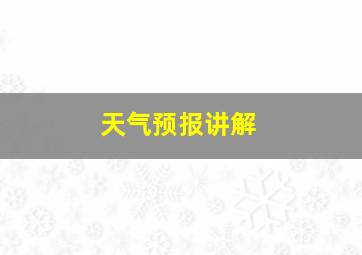 天气预报讲解